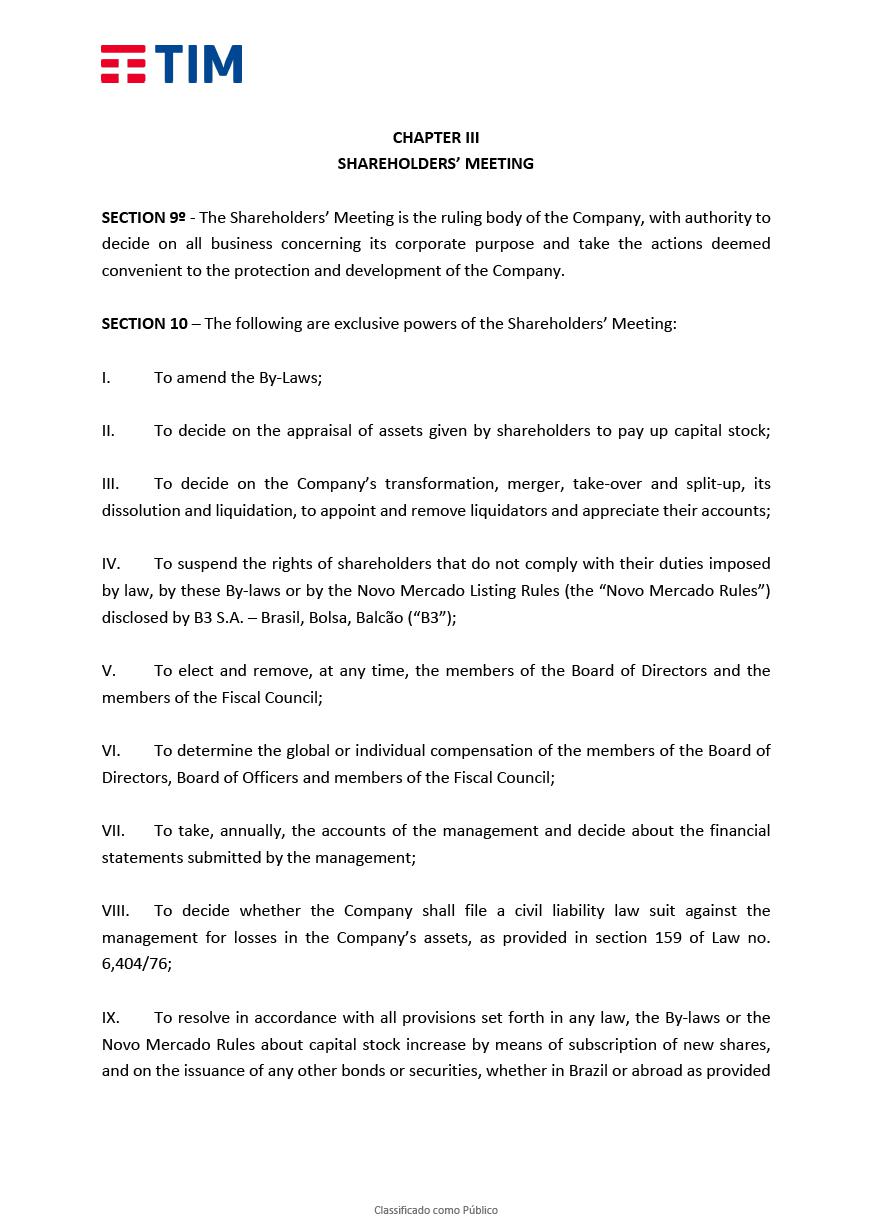 TIM

CHAPTER III
SHAREHOLDERS' MEETING

SECTION 9º - The Shareholders' Meeting is the ruling body of the Company, with authority to decide on all business concerning its corporate purpose and take the actions deemed convenient to the protection and development of the Company.

SECTION 10 – The following are exclusive powers of the Shareholders' Meeting:

I. To amend the By-Laws;

II. To decide on the appraisal of assets given by shareholders to pay up capital stock;

III. To decide on the Company's transformation, merger, take-over and split-up, its dissolution and liquidation, to appoint and remove liquidators and appreciate their accounts;

IV. To suspend the rights of shareholders that do not comply with their duties imposed by law, by these By-laws or by the Novo Mercado Listing Rules (the "Novo Mercado Rules") disclosed by B3 S.A. – Brasil, Bolsa, Balcão ("B3");

V. To elect and remove, at any time, the members of the Board of Directors and the members of the Fiscal Council;

VI. To determine the global or individual compensation of the members of the Board of Directors, Board of Officers and members of the Fiscal Council;

VII. To take, annually, the accounts of the management and decide about the financial statements submitted by the management;

VIII. To decide whether the Company shall file a civil liability law suit against the management for losses in the Company's assets, as provided in section 159 of Law no. 6,404/76;

IX. To resolve in accordance with all provisions set forth in any law, the By-laws or the Novo Mercado Rules about capital stock increase by means of subscription of new shares, and on the issuance of any other bonds or securities, whether in Brazil or abroad as provided

Classificado como Público